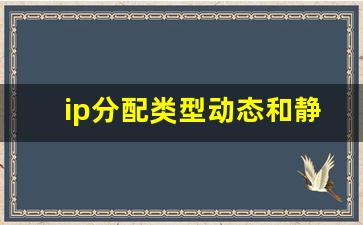 ip分配类型动态和静